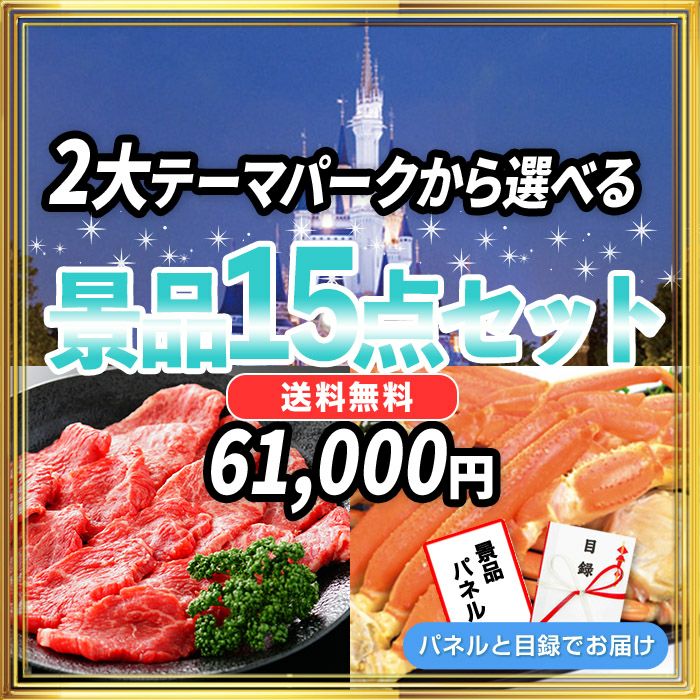 2大テーマパークから選べる

景品15点セット

送料無料

61,000円

景品パネル

目録

パネルと目録でお届け